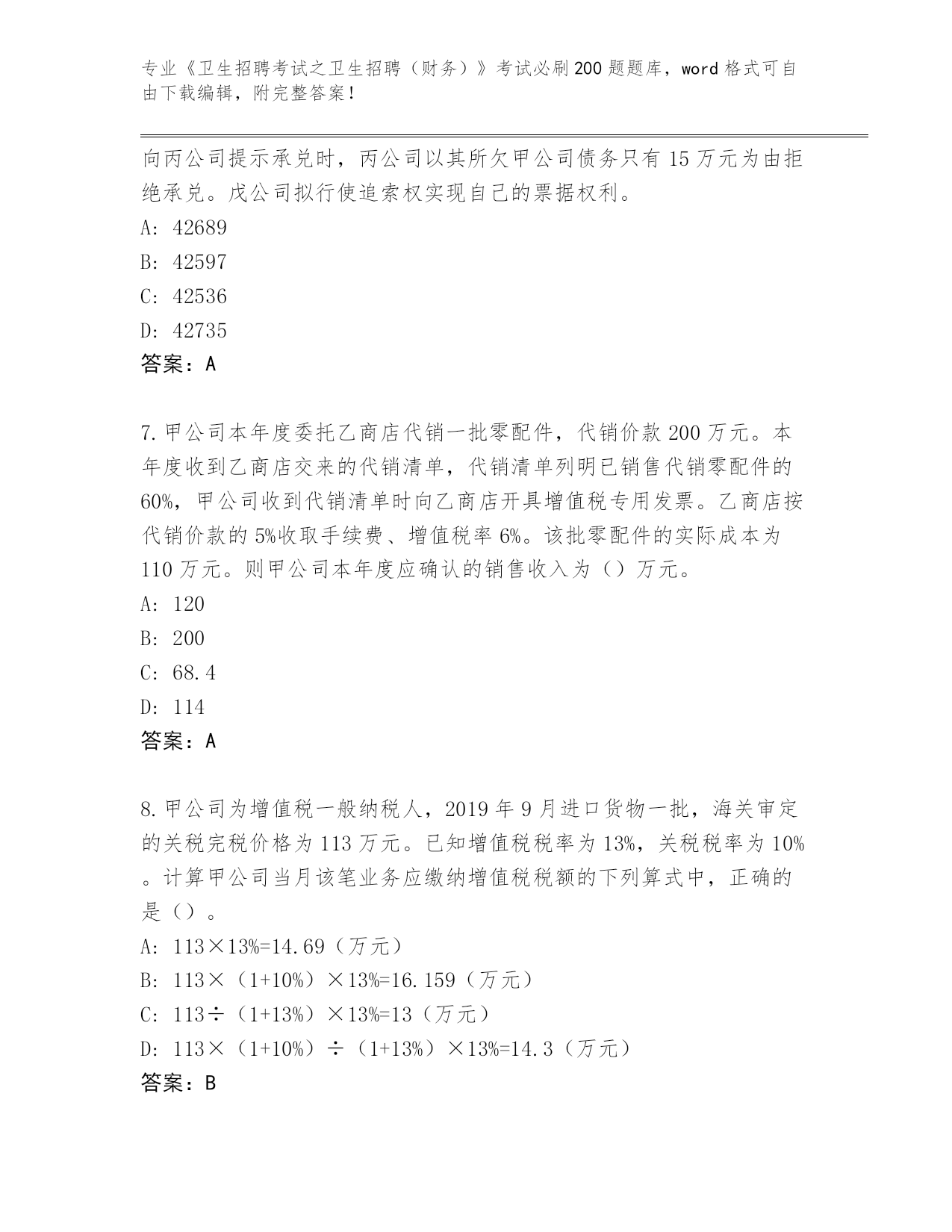 专业《卫生招聘考试之卫生招聘（财务）》考试必刷200题题库，word格式可自由下载编辑，附完整答案！

向丙公司提示承兑时，丙公司以其所欠甲公司债务只有15万元为由拒绝承兑。戊公司拟行使追索权实现自己的票据权利。

A: 42689

B: 42597

C: 42536

D: 42735

答案：A

7.甲公司本年度委托乙商店代销一批零配件，代销价款200万元。本年度收到乙商店交来的代销清单，代销清单列明已销售代销零配件的60%，甲公司收到代销清单时向乙商店开具增值税专用发票。乙商店按代销价款的5%收取手续费、增值税率6%。该批零配件的实际成本为110万元。则甲公司本年度应确认的销售收入为（）万元。

A: 120

B: 200

C: 68.4

D: 114

答案：A

8.甲公司为增值税一般纳税人，2019年9月进口货物一批，海关审定的关税完税价格为113万元。已知增值税税率为13%，关税税率为10%。计算甲公司当月该笔业务应缴纳增值税税额的下列算式中，正确的是（）。

A: 113×13%=14.69（万元）

B: 113×（1+10%）×13%=16.159（万元）

C: 113÷（1+13%）×13%=13（万元）

D: 113×（1+10%）÷（1+13%）×13%=14.3（万元）

答案：B